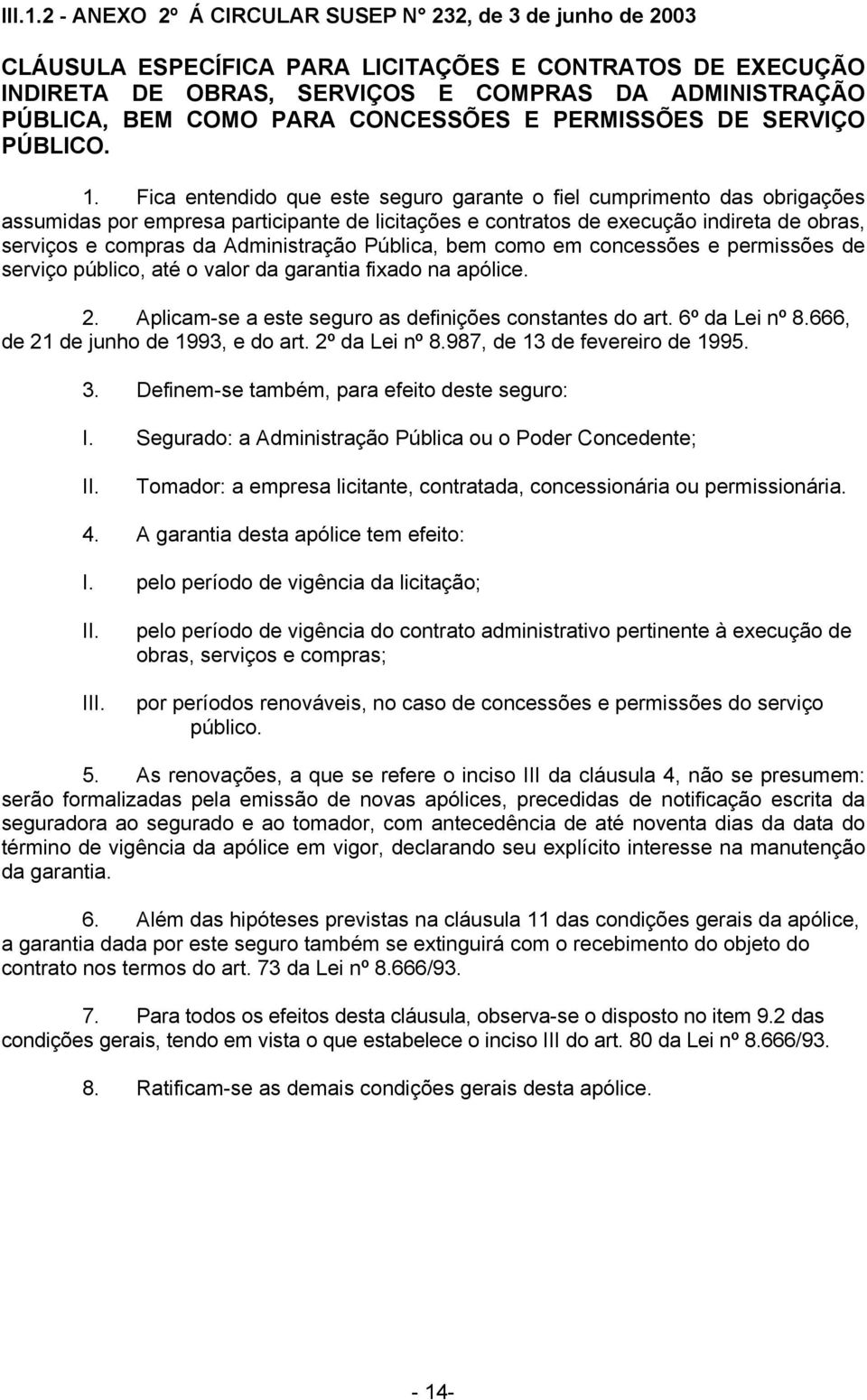 III.1.2 - ANEXO 2º Á CIRCULAR SUSEP N° 232, de 3 de junho de 2003

CLÁUSULA ESPECÍFICA PARA LICITAÇÕES E CONTRATOS DE EXECUÇÃO INDIRETA DE OBRAS, SERVIÇOS E COMPRAS DA ADMINISTRAÇÃO PÚBLICA, BEM COMO PARA CONCESSÕES E PERMISSÕES DE SERVIÇO PÚBLICO.

1. Fica entendido que este seguro garante o fiel cumprimento das obrigações assumidas por empresa participante de licitações e contratos de execução indireta de obras, serviços e compras da Administração Pública, bem como em concessões e permissões de serviço público, até o valor da garantia fixado na apólice.

2. Aplicam-se a este seguro as definições constantes do art. 6º da Lei nº 8.666, de 21 de junho de 1993, e do art. 2º da Lei nº 8.987, de 13 de fevereiro de 1995.

3. Definem-se também, para efeito deste seguro:

I. Segurado: a Administração Pública ou o Poder Concedente;

II. Tomador: a empresa licitante, contratada, concessionária ou permissionária.

4. A garantia desta apólice tem efeito:

I. pelo período de vigência da licitação;

II. pelo período de vigência do contrato administrativo pertinente à execução de obras, serviços e compras;

III. por períodos renováveis, no caso de concessões e permissões do serviço público.

5. As renovações, a que se refere o inciso III da cláusula 4, não se presumem: serão formalizadas pela emissão de novas apólices, precedidas de notificação escrita da seguradora ao segurado e ao tomador, com antecedência de até noventa dias da data do término de vigência da apólice em vigor, declarando seu explícito interesse na manutenção da garantia.

6. Além das hipóteses previstas na cláusula 11 das condições gerais da apólice, a garantia dada por este seguro também se extinguirá com o recebimento do objeto do contrato nos termos do art. 73 da Lei nº 8.666/93.

7. Para todos os efeitos desta cláusula, observa-se o disposto no item 9.2 das condições gerais, tendo em vista o que estabelece o inciso III do art. 80 da Lei nº 8.666/93.

8. Ratificam-se as demais condições gerais desta apólice.

- 14-